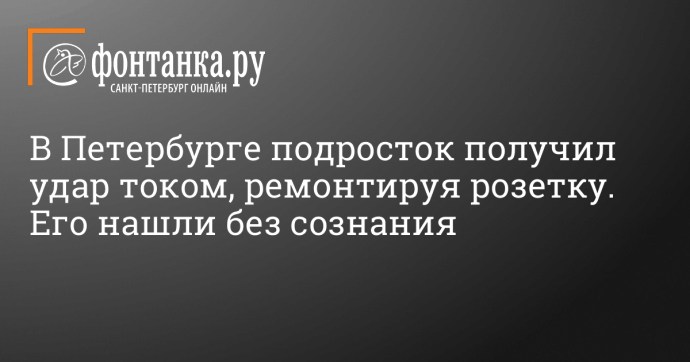 фонтанка.ру
САНКТ-ПЕТЕРБУРГ ОНЛАЙН

В Петербурге подросток получил удар током, ремонтируя розетку. Его нашли без сознания